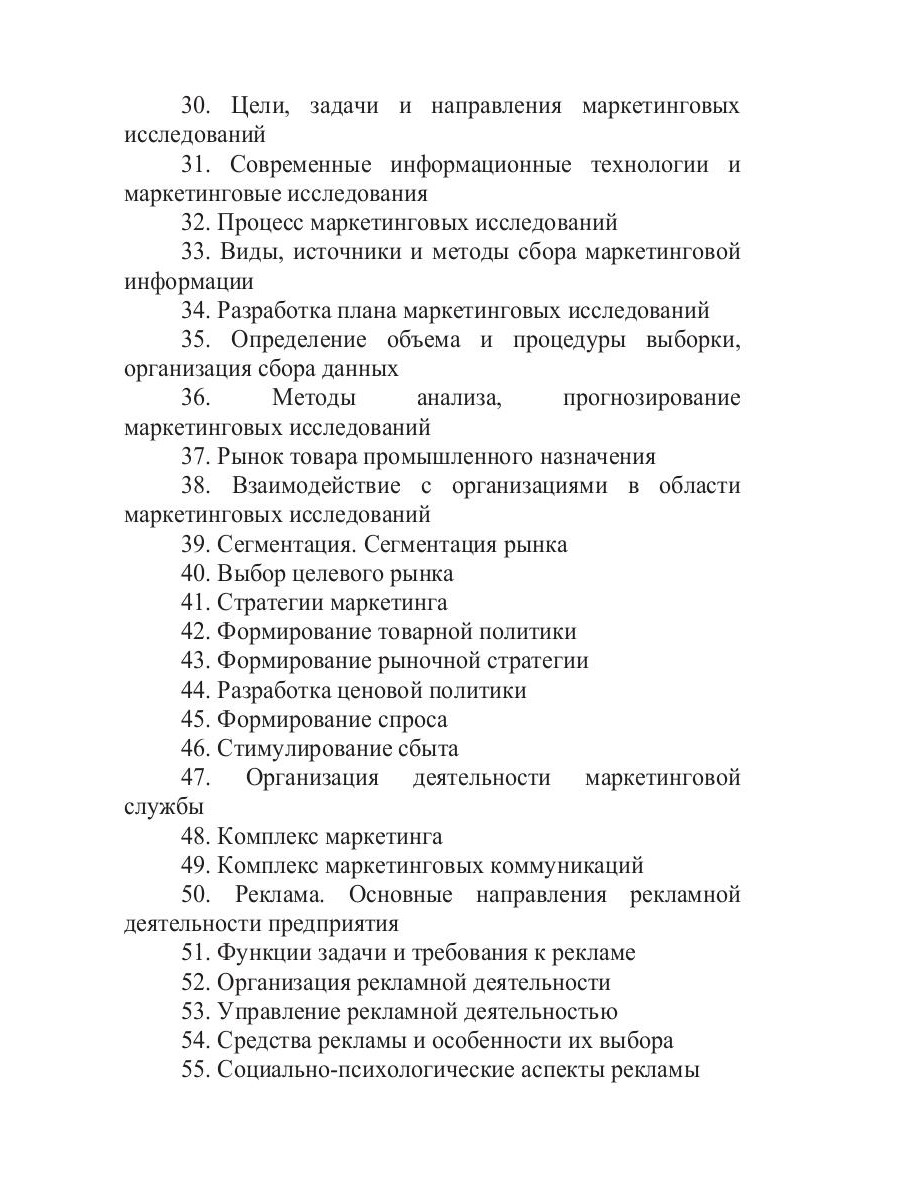 30. Цели, задачи и направления маркетинговых исследований

31. Современные информационные технологии и маркетинговые исследования

32. Процесс маркетинговых исследований

33. Виды, источники и методы сбора маркетинговой информации

34. Разработка плана маркетинговых исследований

35. Определение объема и процедуры выборки, организация сбора данных

36. Методы анализа, прогнозирование маркетинговых исследований

37. Рынок товара промышленного назначения

38. Взаимодействие с организациями в области маркетинговых исследований

39. Сегментация. Сегментация рынка

40. Выбор целевого рынка

41. Стратегии маркетинга

42. Формирование товарной политики

43. Формирование рыночной стратегии

44. Разработка ценовой политики

45. Формирование спроса

46. Стимулирование сбыта

47. Организация деятельности маркетинговой службы

48. Комплекс маркетинга

49. Комплекс маркетинговых коммуникаций

50. Реклама. Основные направления рекламной деятельности предприятия

51. Функции задачи и требования к рекламе

52. Организация рекламной деятельности

53. Управление рекламной деятельностью

54. Средства рекламы и особенности их выбора

55. Социально-психологические аспекты рекламы